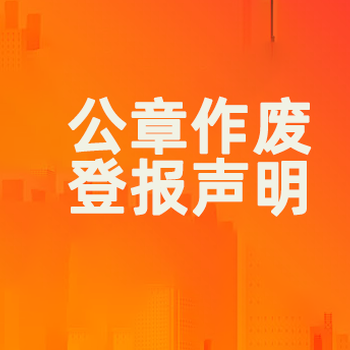 公章作废
登报声明